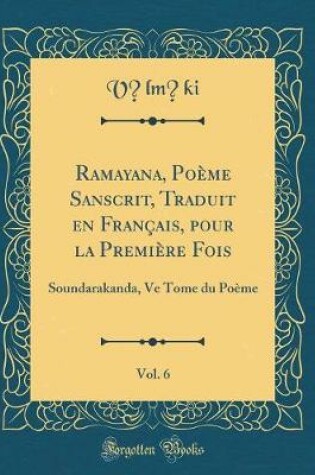 V? lm? ki

Ramayana, Poème Sanscrit, Traduit en Français, pour la Première Fois

Soundarakanda, Ve Tome du Poème

Vol. 6

Forgotten Books